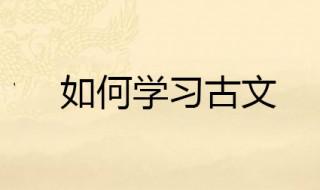 如何学习古文